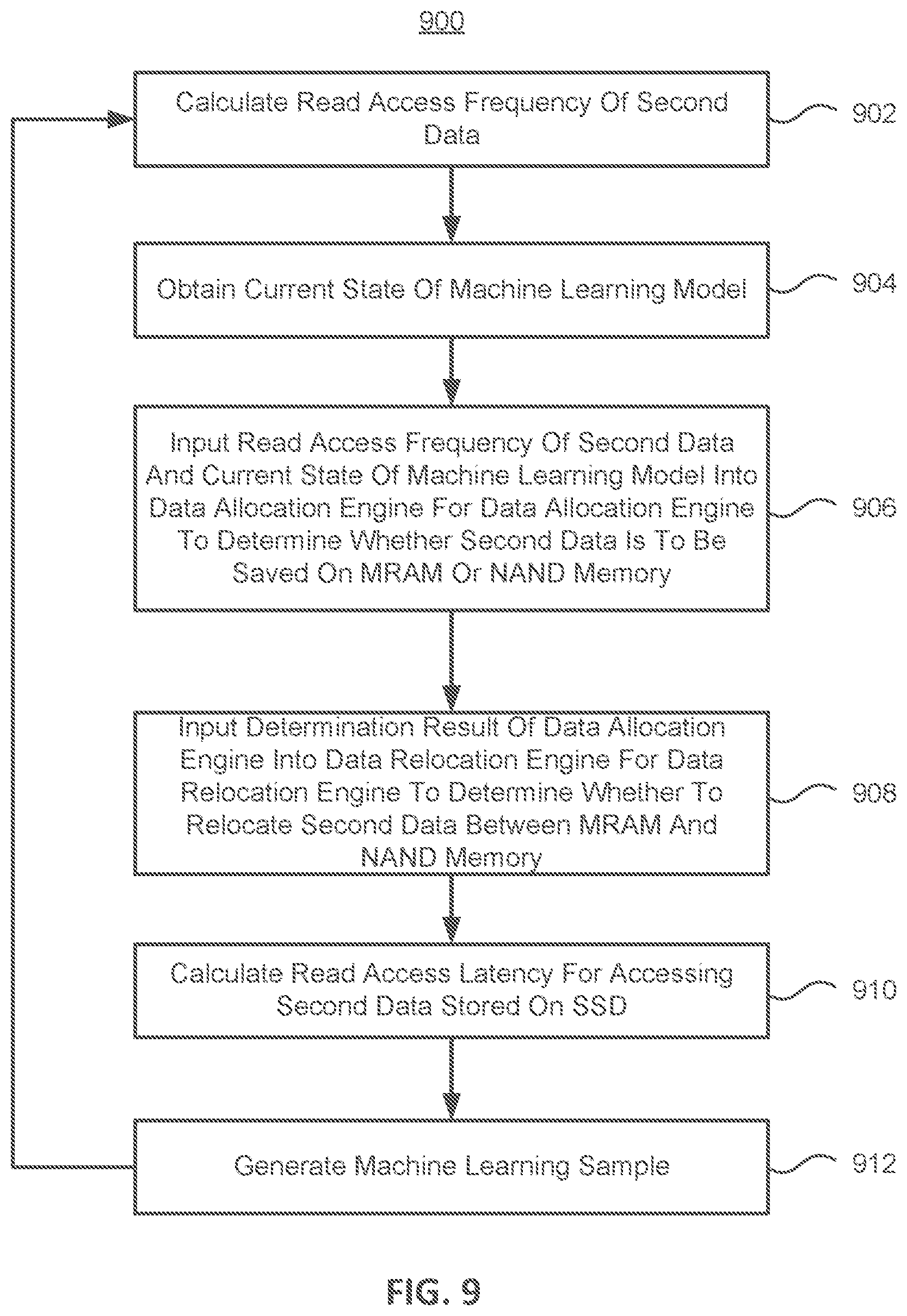 900

Calculate Read Access Frequency Of Second Data

902

Obtain Current State Of Machine Learning Model

904

Input Read Access Frequency Of Second Data And Current State Of Machine Learning Model Into Data Allocation Engine For Data Allocation Engine To Determine Whether Second Data Is To Be Saved On MRAM Or NAND Memory

906

Input Determination Result Of Data Allocation Engine Into Data Relocation Engine For Data Relocation Engine To Determine Whether To Relocate Second Data Between MRAM And NAND Memory

908

Calculate Read Access Latency For Accessing Second Data Stored On SSD

910

Generate Machine Learning Sample

912

FIG. 9